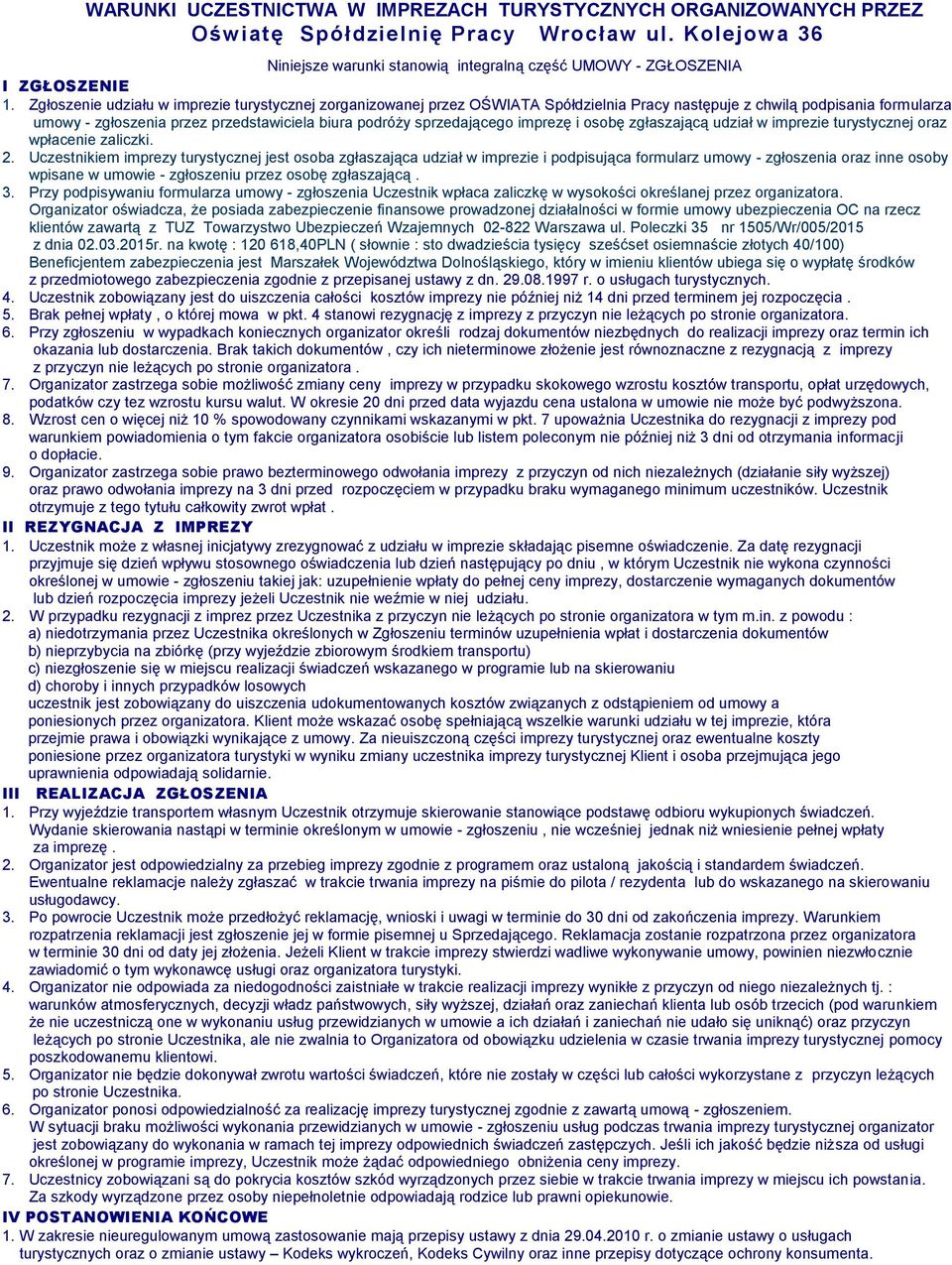 WARUNKI UCZESTNICTWA W IMPREZACH TURYSTYCZNYCH ORGANIZOWANYCH PRZEZ Oświatę Spółdzielnię Pracy Wrocław ul. Kolejowa 36

Niniejsze warunki stanowią integralną część UMOWY - ZGŁOSZENIA

I ZGŁOSZENIE

1. Zgłoszenie udziału w imprezie turystycznej zorganizowanej przez OŚWIATA Spółdzielnia Pracy następuje z chwilą podpisania formularza umowy - zgłoszenia przez przedstawiciela biura podróży sprzedającego imprezę i osobę zgłaszającą udział w imprezie turystycznej oraz wpłacenie zaliczki.

2. Uczestnikiem imprezy turystycznej jest osoba zgłaszająca udział w imprezie i podpisująca formularz umowy - zgłoszenia oraz inne osoby wpisane w umowie - zgłoszeniu przez osobę zgłaszającą .

3. Przy podpisywaniu formularza umowy - zgłoszenia Uczestnik wpłaca zaliczkę w wysokości określanej przez organizatora. Organizator oświadcza, że posiada zabezpieczenie finansowe prowadzonej działalności w formie umowy ubezpieczenia OC na rzecz klientów zawartą z TUZ Towarzystwo Ubezpieczeń Wzajemnych 02-822 Warszawa ul. Poleczki 35 nr 1505/Wr/005/2015 z dnia 02.03.2015r. na kwotę : 120 618,40PLN ( słownie : sto dwadzieścia tysięcy sześćset osiemnaście złotych 40/100) Beneficjentem zabezpieczenia jest Marszałek Województwa Dolnośląskiego, który w imieniu klientów ubiega się o wypłatę środków z przedmiotowego zabezpieczenia zgodnie z przepisanej ustawy z dn. 29.08.1997 r. o usługach turystycznych.

4. Uczestnik zobowiązany jest do uiszczenia całości kosztów imprezy nie później niż 14 dni przed terminem jej rozpoczęcia .

5. Brak pełnej wpłaty , o której mowa w pkt. 4 stanowi rezygnację z imprezy z przyczyn nie leżących po stronie organizatora.

6. Przy zgłoszeniu w wypadkach koniecznych organizator określi rodzaj dokumentów niezbędnych do realizacji imprezy oraz termin ich okazania lub dostarczenia. Brak takich dokumentów , czy ich nieterminowe złożenie jest równoznaczne z rezygnacją z imprezy z przyczyn nie leżących po stronie organizatora .

7. Organizator zastrzega sobie możliwość zmiany ceny imprezy w przypadku skokowego wzrostu kosztów transportu, opłat urzędowych, podatków czy tez wzrostu kursu walut. W okresie 20 dni przed data wyjazdu cena ustalona w umowie nie może być podwyższona.

8. Wzrost cen o więcej niż 10 % spowodowany czynnikami wskazanymi w pkt. 7 upoważnia Uczestnika do rezygnacji z imprezy pod warunkiem powiadomienia o tym fakcie organizatora osobiście lub listem poleconym nie później niż 3 dni od otrzymania informacji o dopłacie.

9. Organizator zastrzega sobie prawo bezterminowego odwołania imprezy z przyczyn od nich niezależnych (działanie siły wyższej) oraz prawo odwołania imprezy na 3 dni przed rozpoczęciem w przypadku braku wymaganego minimum uczestników. Uczestnik otrzymuje z tego tytułu całkowity zwrot wpłat .

II REZYGNACJA Z IMPREZY

1. Uczestnik może z własnej inicjatywy zrezygnować z udziału w imprezie składając pisemne oświadczenie. Za datę rezygnacji przyjmuje się dzień wpływu stosownego oświadczenia lub dzień następujący po dniu , w którym Uczestnik nie wykona czynności określonej w umowie - zgłoszeniu takiej jak: uzupełnienie wpłaty do pełnej ceny imprezy, dostarczenie wymaganych dokumentów lub dzień rozpoczęcia imprezy jeżeli Uczestnik nie weźmie w niej udziału.

2. W przypadku rezygnacji z imprez przez Uczestnika z przyczyn nie leżących po stronie organizatora w tym m.in. z powodu :
a) niedotrzymania przez Uczestnika określonych w Zgłoszeniu terminów uzupełnienia wpłat i dostarczenia dokumentów
b) nieprzybycia na zbiórkę (przy wyjeździe zbiorowym środkiem transportu)
c) niezgłoszenie się w miejscu realizacji świadczeń wskazanego w programie lub na skierowaniu
d) choroby i innych przypadków losowych
uczestnik jest zobowiązany do uiszczenia udokumentowanych kosztów związanych z odstąpieniem od umowy a poniesionych przez organizatora. Klient może wskazać osobę spełniającą wszelkie warunki udziału w tej imprezie, która przejmie prawa i obowiązki wynikające z umowy. Za nieuiszczoną części imprezy turystycznej oraz ewentualne koszty poniesione przez organizatora turystyki w wyniku zmiany uczestnika imprezy turystycznej Klient i osoba przejmująca jego uprawnienia odpowiadają solidarnie.

III REALIZACJA ZGŁOSZENIA

1. Przy wyjeździe transportem własnym Uczestnik otrzymuje skierowanie stanowiące podstawę odbioru wykupionych świadczeń. Wydanie skierowania nastąpi w terminie określonym w umowie - zgłoszeniu , nie wcześniej jednak niż wniesienie pełnej wpłaty za imprezę .

2. Organizator jest odpowiedzialny za przebieg imprezy zgodnie z programem oraz ustaloną jakością i standardem świadczeń. Ewentualne reklamacje należy zgłaszać w trakcie trwania imprezy na piśmie do pilota / rezydenta lub do wskazanego na skierowaniu usługodawcy.

3. Po powrocie Uczestnik może przedłożyć reklamację, wnioski i uwagi w terminie do 30 dni od zakończenia imprezy. Warunkiem rozpatrzenia reklamacji jest zgłoszenie jej w formie pisemnej u Sprzedającego. Reklamacja zostanie rozpatrzona przez organizatora w terminie 30 dni od daty jej złożenia. Jeżeli Klient w trakcie imprezy stwierdzi wadliwe wykonywanie umowy, powinien niezwłocznie zawiadomić o tym wykonawcę usługi oraz organizatora turystyki.

4. Organizator nie odpowiada za niedogodności zaistniałe w trakcie realizacji imprezy wynikłe z przyczyn od niego niezależnych tj. : warunków atmosferycznych, decyzji władz państwowych, siły wyższej, działań oraz zaniechań klienta lub osób trzecich (pod warunkiem że nie uczestniczą one w wykonaniu usług przewidzianych w umowie a ich działań i zaniechań nie udało się uniknąć) oraz przyczyn leżących po stronie Uczestnika, ale nie zwalnia to Organizatora od obowiązku udzielenia w czasie trwania imprezy turystycznej pomocy poszkodowanemu klientowi.

5. Organizator nie będzie dokonywał zwrotu wartości świadczeń, które nie zostały w części lub całości wykorzystane z przyczyn leżących po stronie Uczestnika.

6. Organizator ponosi odpowiedzialność za realizację imprezy turystycznej zgodnie z zawartą umową - zgłoszeniem. W sytuacji braku możliwości wykonania przewidzianych w umowie - zgłoszeniu usług podczas trwania imprezy turystycznej organizator jest zobowiązany do wykonania w ramach tej imprezy odpowiednich świadczeń zastępczych. Jeśli ich jakość będzie niższa od usługi określonej w programie imprezy, Uczestnik może żądać odpowiedniego obniżenia ceny imprezy.

7. Uczestnicy zobowiązani są do pokrycia kosztów szkód wyrządzonych przez siebie w trakcie trwania imprezy w miejscu ich powstania. Za szkody wyrządzone przez osoby niepełnoletnie odpowiadają rodzice lub prawni opiekunowie.

IV POSTANOWIENIA KOŃCOWE

1. W zakresie nieuregulowanym umową zastosowanie mają przepisy ustawy z dnia 29.04.2010 r. o zmianie ustawy o usługach turystycznych oraz o zmianie ustawy – Kodeks wykroczeń, Kodeks Cywilny oraz inne przepisy dotyczące ochrony konsumenta.